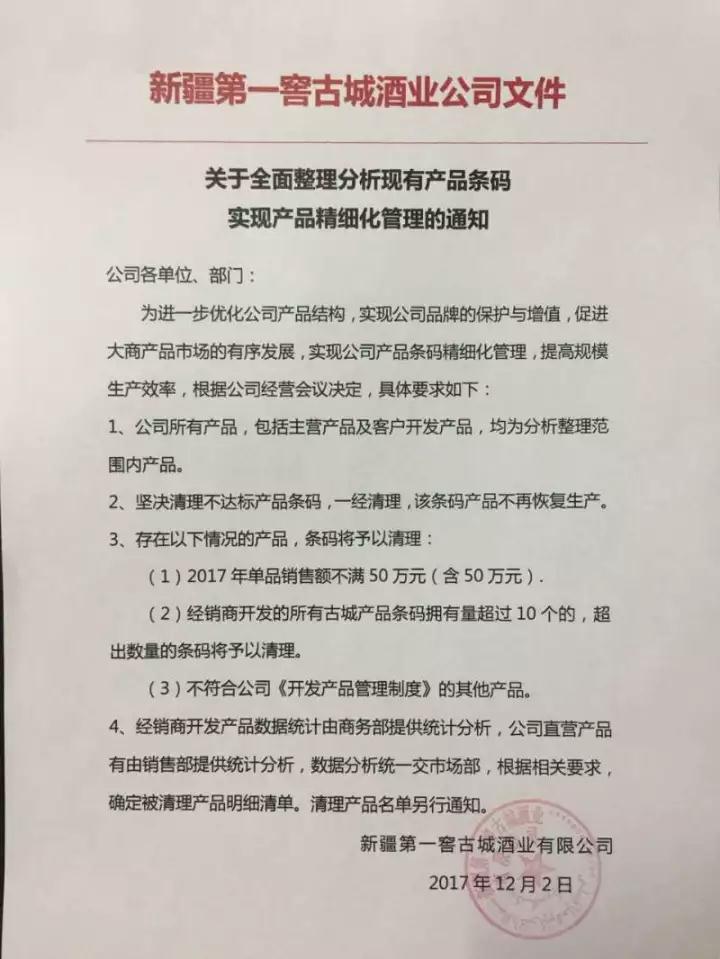 新疆第一窖古城酒业公司文件

关于全面整理分析现有产品条码
实现产品精细化管理的通知

公司各单位、部门：

为进一步优化公司产品结构，实现公司品牌的保护与增值，促进大商产品市场的有序发展，实现公司产品条码精细化管理，提高规模生产效率，根据公司经营会议决定，具体要求如下：

1、公司所有产品，包括主营产品及客户开发产品，均为分析整理范围内产品。

2、坚决清理不达标产品条码，一经清理，该条码产品不再恢复生产。

3、存在以下情况的产品，条码将予以清理：

（1）2017年单品销售额不满50万元（含50万元）.

（2）经销商开发的所有古城产品条码拥有量超过10个的，超出数量的条码将予以清理。

（3）不符合公司《开发产品管理制度》的其他产品。

4、经销商开发产品数据统计由商务部提供统计分析，公司直营产品有由销售部提供统计分析，数据分析统一交市场部，根据相关要求，确定被清理产品明细清单。清理产品名单另行通知。

新疆第一窖古城酒业有限公司

2017年12月2日